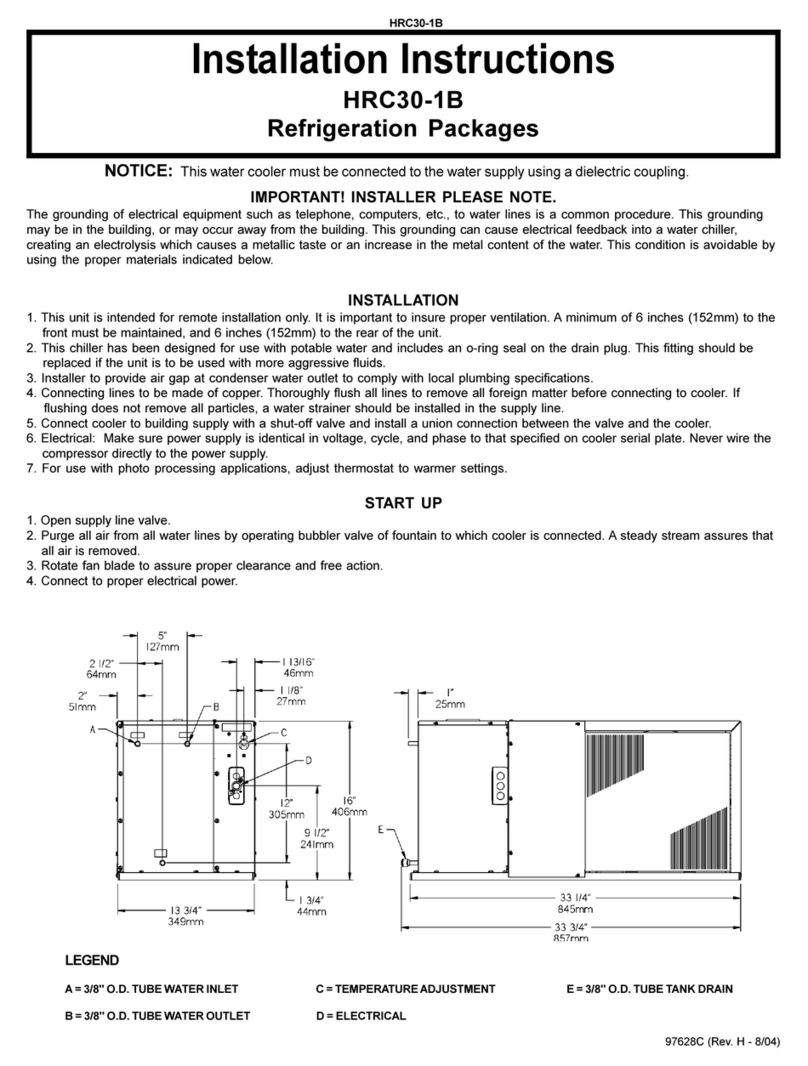 HRC30-1B

Installation Instructions
HRC30-1B
Refrigeration Packages

NOTICE: This water cooler must be connected to the water supply using a dielectric coupling.

IMPORTANT! INSTALLER PLEASE NOTE.

The grounding of electrical equipment such as telephone, computers, etc., to water lines is a common procedure. This grounding may be in the building, or may occur away from the building. This grounding can cause electrical feedback into a water chiller, creating an electrolysis which causes a metallic taste or an increase in the metal content of the water. This condition is avoidable by using the proper materials indicated below.

INSTALLATION

1. This unit is intended for remote installation only. It is important to insure proper ventilation. A minimum of 6 inches (152mm) to the front must be maintained, and 6 inches (152mm) to the rear of the unit.
2. This chiller has been designed for use with potable water and includes an o-ring seal on the drain plug. This fitting should be replaced if the unit is to be used with more aggressive fluids.
3. Installer to provide air gap at condenser water outlet to comply with local plumbing specifications.
4. Connecting lines to be made of copper. Thoroughly flush all lines to remove all foreign matter before connecting to cooler. If flushing does not remove all particles, a water strainer should be installed in the supply line.
5. Connect cooler to building supply with a shut-off valve and install a union connection between the valve and the cooler.
6. Electrical: Make sure power supply is identical in voltage, cycle, and phase to that specified on cooler serial plate. Never wire the compressor directly to the power supply.
7. For use with photo processing applications, adjust thermostat to warmer settings.

START UP

1. Open supply line valve.
2. Purge all air from all water lines by operating bubbler valve of fountain to which cooler is connected. A steady stream assures that all air is removed.
3. Rotate fan blade to assure proper clearance and free action.
4. Connect to proper electrical power.

5" 127mm
2 1/2" 64mm
2" 51mm
1 13/16" 46mm
1 1/8" 27mm
A
B
C
D
12" 305mm
9 1/2" 241mm
16" 406mm
1 3/4" 44mm
13 3/4" 349mm
1" 25mm
E
33 1/4" 845mm
33 3/4" 857mm

LEGEND

A = 3/8" O.D. TUBE WATER INLET
B = 3/8" O.D. TUBE WATER OUTLET
C = TEMPERATURE ADJUSTMENT
D = ELECTRICAL
E = 3/8" O.D. TUBE TANK DRAIN

97628C (Rev. H - 8/04)